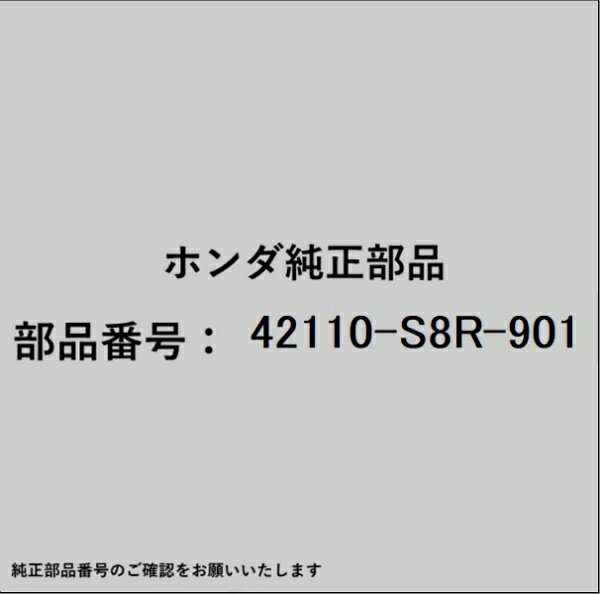 ホンダ純正部品

部品番号： 42110-S8R-901

純正部品番号のご確認をお願いいたします